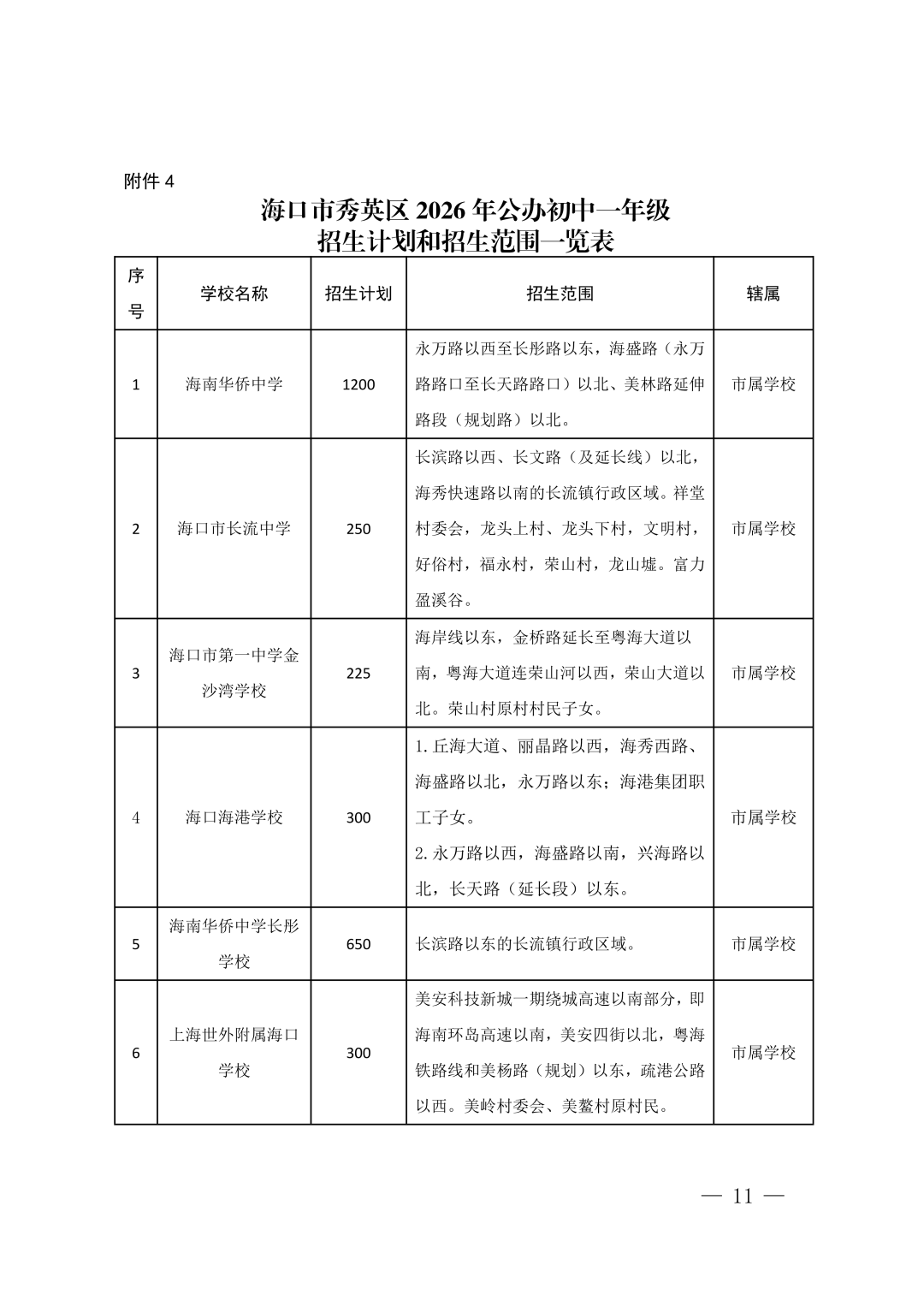 附件4

海口市秀英区2026年公办初中一年级
招生计划和招生范围一览表

| 序号 | 学校名称 | 招生计划 | 招生范围 | 辖属 |
|---|---|---|---|---|
| 1 | 海南华侨中学 | 1200 | 永万路以西至长彤路以东，海盛路（永万路路口至长天路路口）以北、美林路延伸路段（规划路）以北。 | 市属学校 |
| 2 | 海口市长流中学 | 250 | 长滨路以西、长文路（及延长线）以北，海秀快速路以南的长流镇行政区域。祥堂村委会，龙头上村、龙头下村，文明村，好俗村，福永村，荣山村，龙山墟。富力盈溪谷。 | 市属学校 |
| 3 | 海口市第一中学金沙湾学校 | 225 | 海岸线以东，金桥路延长至粤海大道以南，粤海大道连荣山河以西，荣山大道以北。荣山村原村村民子女。 | 市属学校 |
| 4 | 海口海港学校 | 300 | 1.丘海大道、丽晶路以西，海秀西路、海盛路以北，永万路以东；海港集团职工子女。 2.永万路以西，海盛路以南，兴海路以北，长天路（延长段）以东。 | 市属学校 |
| 5 | 海南华侨中学长彤学校 | 650 | 长滨路以东的长流镇行政区域。 | 市属学校 |
| 6 | 上海世外附属海口学校 | 300 | 美安科技新城一期绕城高速以南部分，即海南环岛高速以南，美安四街以北，粤海铁路线和美杨路（规划）以东，疏港公路以西。美岭村委会、美鳌村原村民。 | 市属学校 |

— 11 —